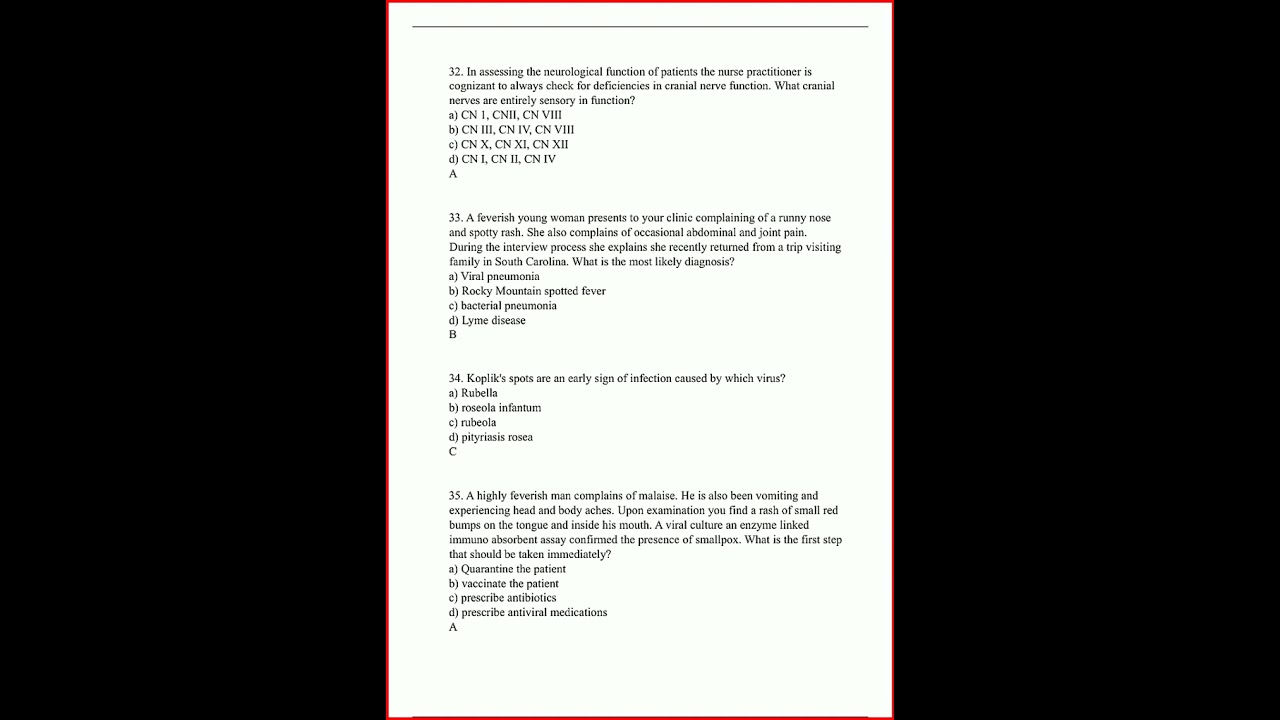 32. In assessing the neurological function of patients the nurse practitioner is cognizant to always check for deficiencies in cranial nerve function. What cranial nerves are entirely sensory in function?
a) CN 1, CNII, CN VIII
b) CN III, CN IV, CN VIII
c) CN X, CN XI, CN XII
d) CN I, CN II, CN IV
A

33. A feverish young woman presents to your clinic complaining of a runny nose and spotty rash. She also complains of occasional abdominal and joint pain. During the interview process she explains she recently returned from a trip visiting family in South Carolina. What is the most likely diagnosis?
a) Viral pneumonia
b) Rocky Mountain spotted fever
c) bacterial pneumonia
d) Lyme disease
B

34. Koplik's spots are an early sign of infection caused by which virus?
a) Rubella
b) roseola infantum
c) rubeola
d) pityriasis rosea
C

35. A highly feverish man complains of malaise. He is also been vomiting and experiencing head and body aches. Upon examination you find a rash of small red bumps on the tongue and inside his mouth. A viral culture an enzyme linked immuno absorbent assay confirmed the presence of smallpox. What is the first step that should be taken immediately?
a) Quarantine the patient
b) vaccinate the patient
c) prescribe antibiotics
d) prescribe antiviral medications
A